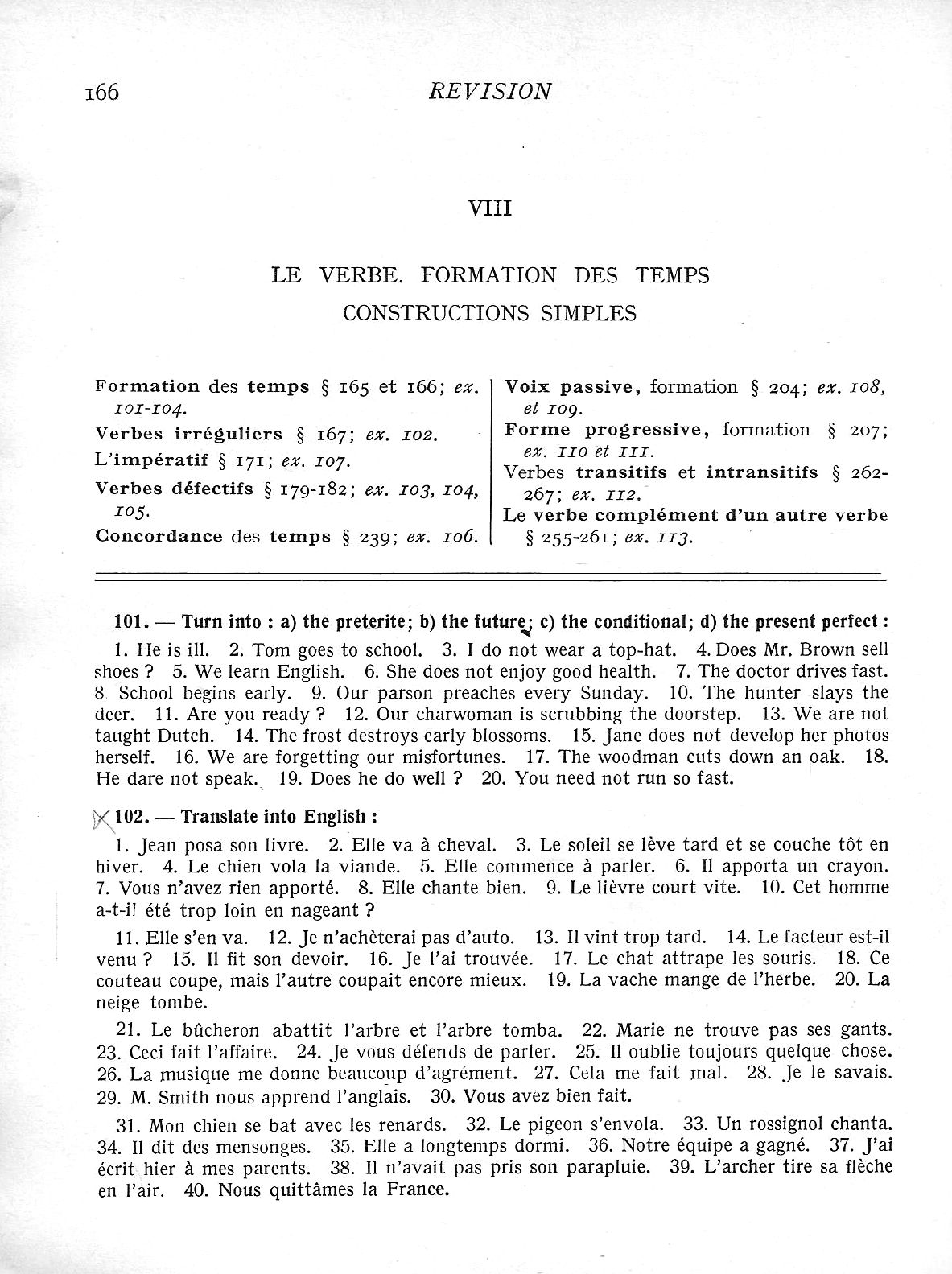 166 REVISION

VIII

LE VERBE. FORMATION DES TEMPS
CONSTRUCTIONS SIMPLES

Formation des temps § 165 et 166; ex. 101-104.
Verbes irréguliers § 167; ex. 102.
L'impératif § 171; ex. 107.
Verbes défectifs § 179-182; ex. 103, 104, 105.
Concordance des temps § 239; ex. 106.

Voix passive, formation § 204; ex. 108, et 109.
Forme progressive, formation § 207; ex. 110 et 111.
Verbes transitifs et intransitifs § 262-267; ex. 112.
Le verbe complément d'un autre verbe § 255-261; ex. 113.

101. — Turn into : a) the preterite; b) the future; c) the conditional; d) the present perfect :

1. He is ill. 2. Tom goes to school. 3. I do not wear a top-hat. 4. Does Mr. Brown sell shoes ? 5. We learn English. 6. She does not enjoy good health. 7. The doctor drives fast. 8 School begins early. 9. Our parson preaches every Sunday. 10. The hunter slays the deer. 11. Are you ready ? 12. Our charwoman is scrubbing the doorstep. 13. We are not taught Dutch. 14. The frost destroys early blossoms. 15. Jane does not develop her photos herself. 16. We are forgetting our misfortunes. 17. The woodman cuts down an oak. 18. He dare not speak. 19. Does he do well ? 20. You need not run so fast.

102. — Translate into English :

1. Jean posa son livre. 2. Elle va à cheval. 3. Le soleil se lève tard et se couche tôt en hiver. 4. Le chien vola la viande. 5. Elle commence à parler. 6. Il apporta un crayon. 7. Vous n'avez rien apporté. 8. Elle chante bien. 9. Le lièvre court vite. 10. Cet homme a-t-il été trop loin en nageant ?

11. Elle s'en va. 12. Je n'achèterai pas d'auto. 13. Il vint trop tard. 14. Le facteur est-il venu ? 15. Il fit son devoir. 16. Je l'ai trouvée. 17. Le chat attrape les souris. 18. Ce couteau coupe, mais l'autre coupait encore mieux. 19. La vache mange de l'herbe. 20. La neige tombe.

21. Le bûcheron abattit l'arbre et l'arbre tomba. 22. Marie ne trouve pas ses gants. 23. Ceci fait l'affaire. 24. Je vous défends de parler. 25. Il oublie toujours quelque chose. 26. La musique me donne beaucoup d'agrément. 27. Cela me fait mal. 28. Je le savais. 29. M. Smith nous apprend l'anglais. 30. Vous avez bien fait.

31. Mon chien se bat avec les renards. 32. Le pigeon s'envola. 33. Un rossignol chanta. 34. Il dit des mensonges. 35. Elle a longtemps dormi. 36. Notre équipe a gagné. 37. J'ai écrit hier à mes parents. 38. Il n'avait pas pris son parapluie. 39. L'archer tire sa flèche en l'air. 40. Nous quittâmes la France.